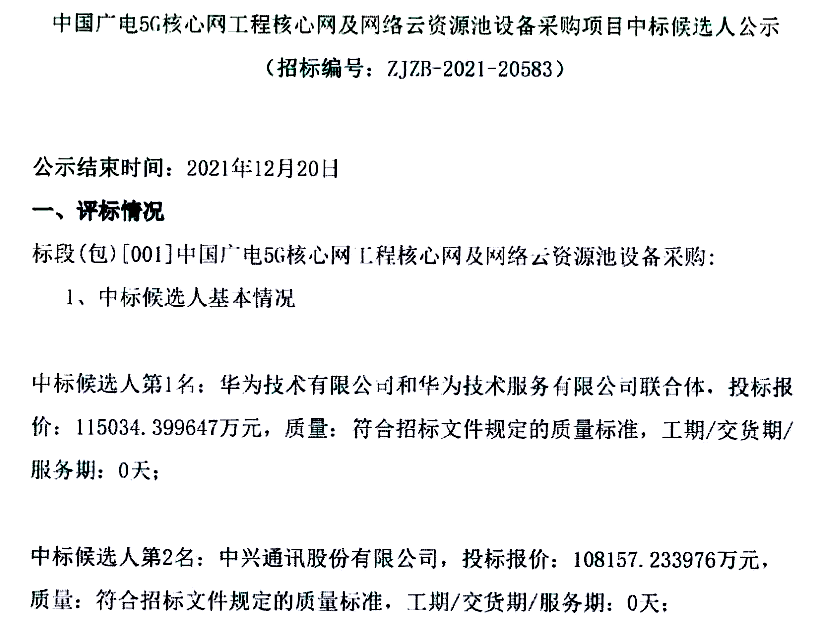 中国广电5G核心网工程核心网及网络云资源池设备采购项目中标候选人公示

（招标编号：ZJZB-2021-20583）

公示结束时间：2021年12月20日

一、评标情况

标段(包)[001]中国广电5G核心网工程核心网及网络云资源池设备采购：

1、中标候选人基本情况

中标候选人第1名：华为技术有限公司和华为技术服务有限公司联合体，投标报价：115034.399647万元，质量：符合招标文件规定的质量标准，工期/交货期/服务期：0天；

中标候选人第2名：中兴通讯股份有限公司，投标报价：108157.233976万元，质量：符合招标文件规定的质量标准，工期/交货期/服务期：0天；